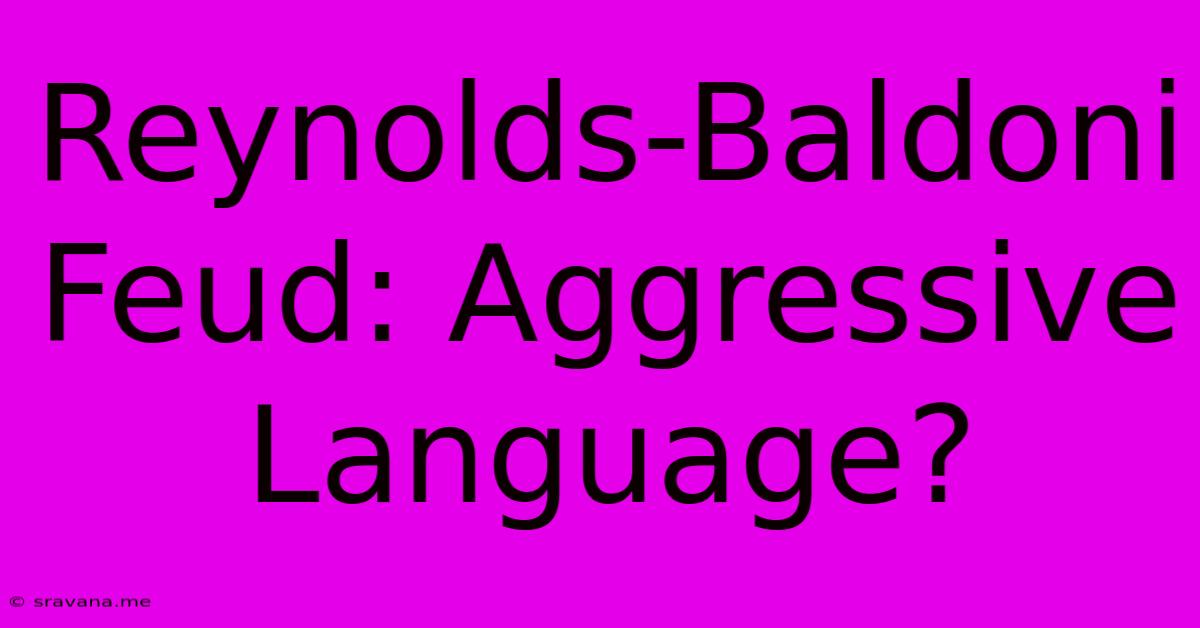 Reynolds-Baldoni Feud: Aggressive Language?

© sravana.me